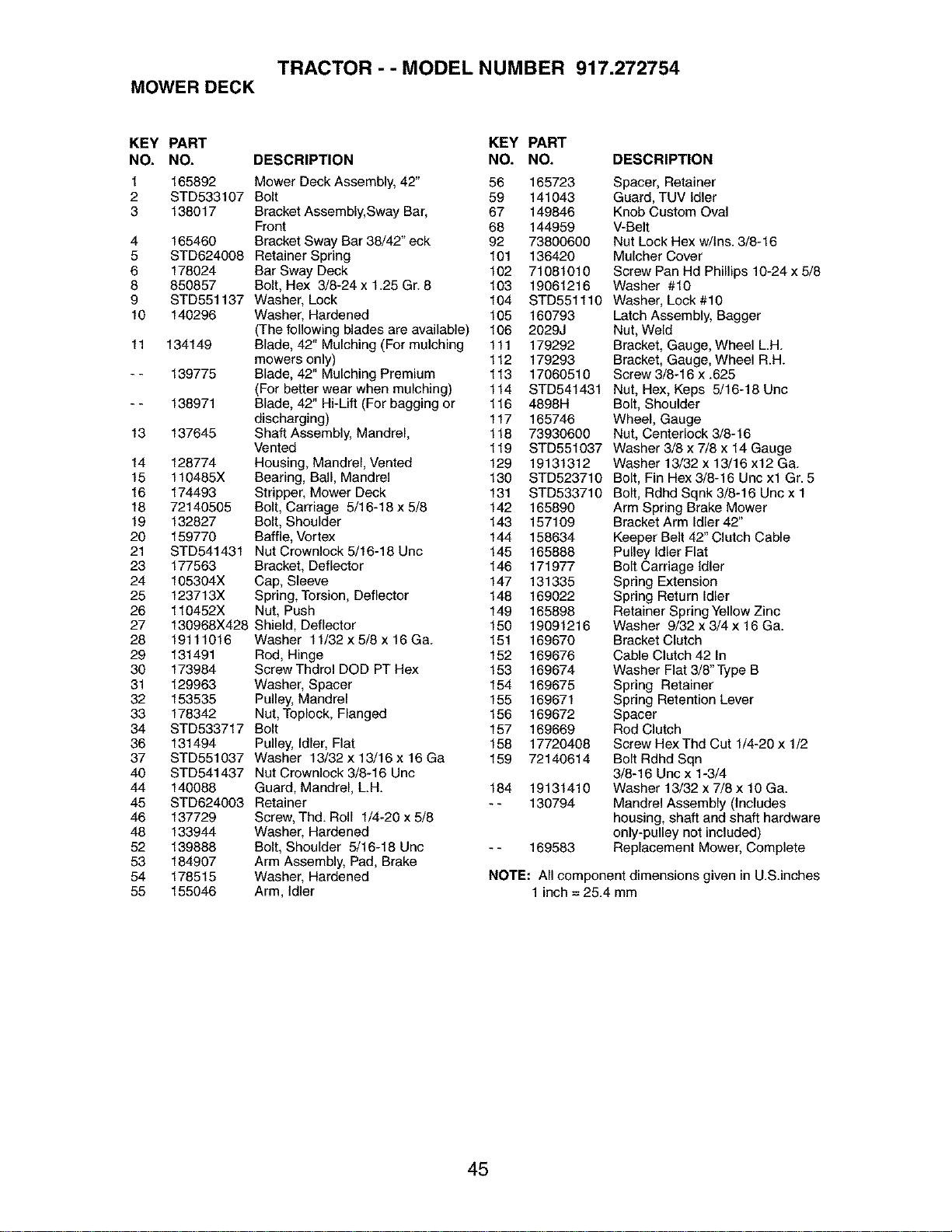 TRACTOR - - MODEL NUMBER 917.272754

MOWER DECK

| KEY NO. | PART NO. | DESCRIPTION |
|---|---|---|
| 1 | 165892 | Mower Deck Assembly, 42" |
| 2 | STD533107 | Bolt |
| 3 | 138017 | Bracket Assembly,Sway Bar, Front |
| 4 | 165460 | Bracket Sway Bar 38/42" eck |
| 5 | STD624008 | Retainer Spring |
| 6 | 178024 | Bar Sway Deck |
| 8 | 850857 | Bolt, Hex 3/8-24 x 1.25 Gr. 8 |
| 9 | STD551137 | Washer, Lock |
| 10 | 140296 | Washer, Hardened (The following blades are available) |
| 11 | 134149 | Blade, 42" Mulching (For mulching mowers only) |
| - - | 139775 | Blade, 42" Mulching Premium (For better wear when mulching) |
| - - | 138971 | Blade, 42" Hi-Lift (For bagging or discharging) |
| 13 | 137645 | Shaft Assembly, Mandrel, Vented |
| 14 | 128774 | Housing, Mandrel, Vented |
| 15 | 110485X | Bearing, Ball, Mandrel |
| 16 | 174493 | Stripper, Mower Deck |
| 18 | 72140505 | Bolt, Carriage 5/16-18 x 5/8 |
| 19 | 132827 | Bolt, Shoulder |
| 20 | 159770 | Baffle, Vortex |
| 21 | STD541431 | Nut Crownlock 5/16-18 Unc |
| 23 | 177563 | Bracket, Deflector |
| 24 | 105304X | Cap, Sleeve |
| 25 | 123713X | Spring, Torsion, Deflector |
| 26 | 110452X | Nut, Push |
| 27 | 130968X428 | Shield, Deflector |
| 28 | 19111016 | Washer 11/32 x 5/8 x 16 Ga. |
| 29 | 131491 | Rod, Hinge |
| 30 | 173984 | Screw Thdrol DOD PT Hex |
| 31 | 129963 | Washer, Spacer |
| 32 | 153535 | Pulley, Mandrel |
| 33 | 178342 | Nut, Toplock, Flanged |
| 34 | STD533717 | Bolt |
| 36 | 131494 | Pulley, Idler, Flat |
| 37 | STD551037 | Washer 13/32 x 13/16 x 16 Ga |
| 40 | STD541437 | Nut Crownlock 3/8-16 Unc |
| 44 | 140088 | Guard, Mandrel, L.H. |
| 45 | STD624003 | Retainer |
| 46 | 137729 | Screw, Thd. Roll 1/4-20 x 5/8 |
| 48 | 133944 | Washer, Hardened |
| 52 | 139888 | Bolt, Shoulder 5/16-18 Unc |
| 53 | 184907 | Arm Assembly, Pad, Brake |
| 54 | 178515 | Washer, Hardened |
| 55 | 155046 | Arm, Idler |

| KEY NO. | PART NO. | DESCRIPTION |
|---|---|---|
| 56 | 165723 | Spacer, Retainer |
| 59 | 141043 | Guard, TUV Idler |
| 67 | 149846 | Knob Custom Oval |
| 68 | 144959 | V-Belt |
| 92 | 73800600 | Nut Lock Hex w/Ins. 3/8-16 |
| 101 | 136420 | Mulcher Cover |
| 102 | 71081010 | Screw Pan Hd Phillips 10-24 x 5/8 |
| 103 | 19061216 | Washer #10 |
| 104 | STD551110 | Washer, Lock #10 |
| 105 | 160793 | Latch Assembly, Bagger |
| 106 | 2029J | Nut, Weld |
| 111 | 179292 | Bracket, Gauge, Wheel L.H. |
| 112 | 179293 | Bracket, Gauge, Wheel R.H. |
| 113 | 17060510 | Screw 3/8-16 x .625 |
| 114 | STD541431 | Nut, Hex, Keps 5/16-18 Unc |
| 116 | 4898H | Bolt, Shoulder |
| 117 | 165746 | Wheel, Gauge |
| 118 | 73930600 | Nut, Centerlock 3/8-16 |
| 119 | STD551037 | Washer 3/8 x 7/8 x 14 Gauge |
| 129 | 19131312 | Washer 13/32 x 13/16 x12 Ga. |
| 130 | STD523710 | Bolt, Fin Hex 3/8-16 Unc x1 Gr. 5 |
| 131 | STD533710 | Bolt, Rdhd Sqnk 3/8-16 Unc x 1 |
| 142 | 165890 | Arm Spring Brake Mower |
| 143 | 157109 | Bracket Arm Idler 42" |
| 144 | 158634 | Keeper Belt 42" Clutch Cable |
| 145 | 165888 | Pulley Idler Flat |
| 146 | 171977 | Bolt Carriage Idler |
| 147 | 131335 | Spring Extension |
| 148 | 169022 | Spring Return Idler |
| 149 | 165898 | Retainer Spring Yellow Zinc |
| 150 | 19091216 | Washer 9/32 x 3/4 x 16 Ga. |
| 151 | 169670 | Bracket Clutch |
| 152 | 169676 | Cable Clutch 42 In |
| 153 | 169674 | Washer Flat 3/8" Type B |
| 154 | 169675 | Spring Retainer |
| 155 | 169671 | Spring Retention Lever |
| 156 | 169672 | Spacer |
| 157 | 169669 | Rod Clutch |
| 158 | 17720408 | Screw Hex Thd Cut 1/4-20 x 1/2 |
| 159 | 72140614 | Bolt Rdhd Sqn 3/8-16 Unc x 1-3/4 |
| 184 | 19131410 | Washer 13/32 x 7/8 x 10 Ga. |
| - - | 130794 | Mandrel Assembly (Includes housing, shaft and shaft hardware only-pulley not included) |
| - - | 169583 | Replacement Mower, Complete |

NOTE: All component dimensions given in U.S.inches
1 inch = 25.4 mm

45